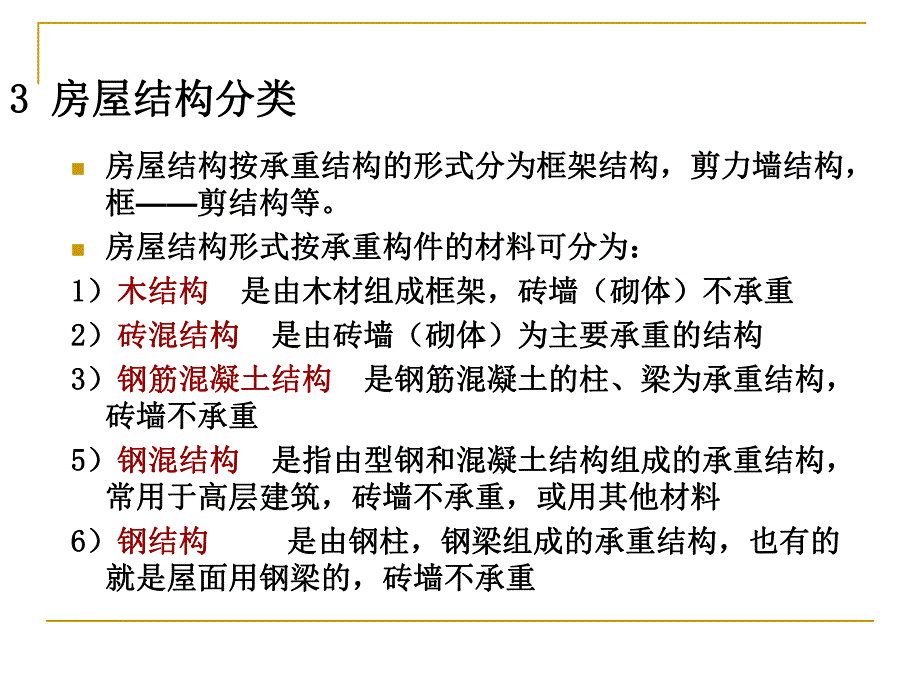 3 房屋结构分类

房屋结构按承重结构的形式分为框架结构，剪力墙结构，框——剪结构等。

房屋结构形式按承重构件的材料可分为：

1）木结构 是由木材组成框架，砖墙（砌体）不承重

2）砖混结构 是由砖墙（砌体）为主要承重的结构

3）钢筋混凝土结构 是钢筋混凝土的柱、梁为承重结构，砖墙不承重

5）钢混结构 是指由型钢和混凝土结构组成的承重结构，常用于高层建筑，砖墙不承重，或用其他材料

6）钢结构 是由钢柱，钢梁组成的承重结构，也有的就是屋面用钢梁的，砖墙不承重